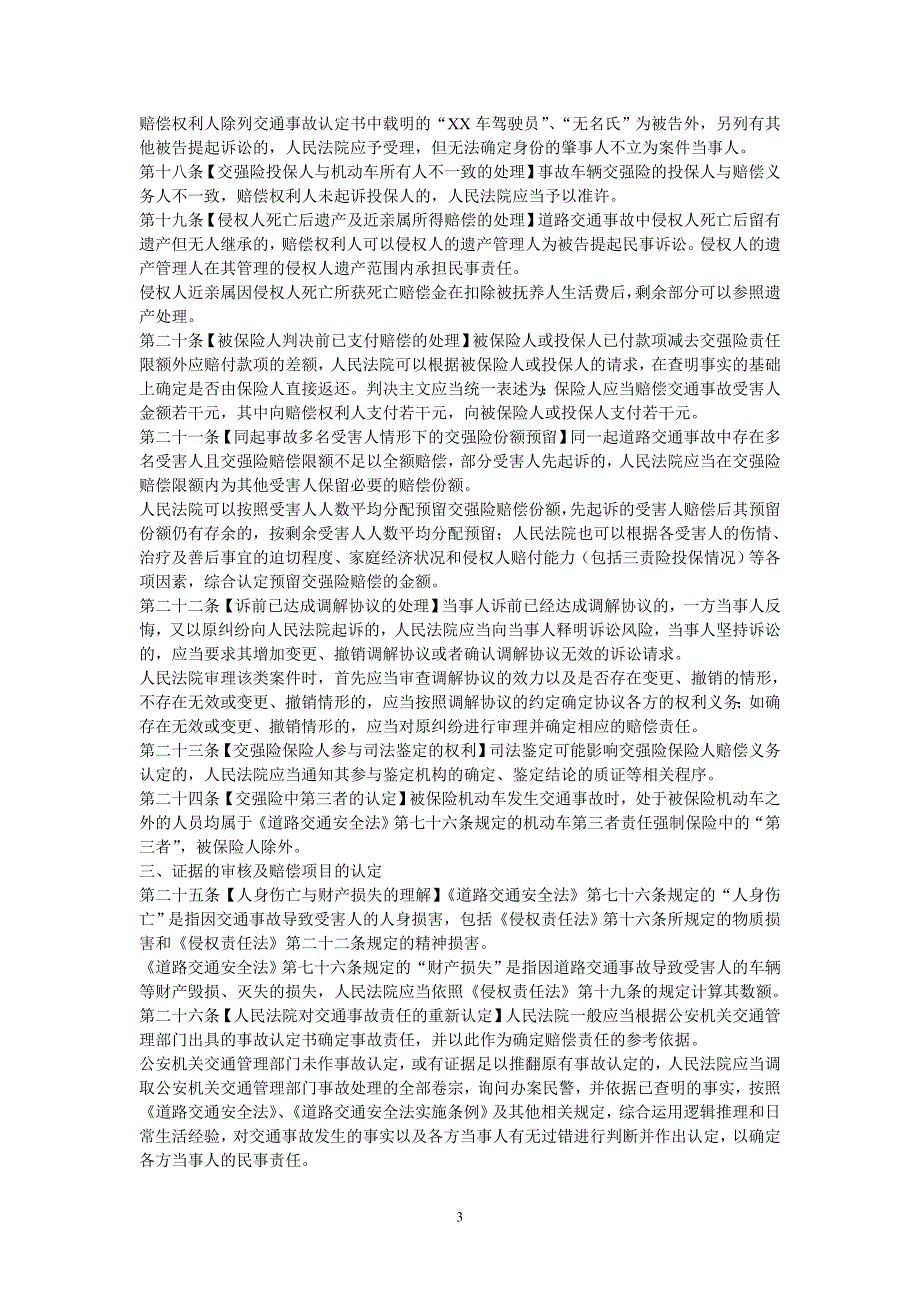 赔偿权利人除列交通事故认定书中载明的“XX 车驾驶员”、“无名氏”为被告外，另列有其他被告提起诉讼的，人民法院应予受理，但无法确定身份的肇事人不立为案件当事人。

第十八条【交强险投保人与机动车所有人不一致的处理】事故车辆交强险的投保人与赔偿义务人不一致，赔偿权利人未起诉投保人的，人民法院应当予以准许。

第十九条【侵权人死亡后遗产及近亲属所得赔偿的处理】道路交通事故中侵权人死亡后留有遗产但无人继承的，赔偿权利人可以侵权人的遗产管理人为被告提起民事诉讼。侵权人的遗产管理人在其管理的侵权人遗产范围内承担民事责任。

侵权人近亲属因侵权人死亡所获死亡赔偿金在扣除被抚养人生活费后，剩余部分可以参照遗产处理。

第二十条【被保险人判决前已支付赔偿的处理】被保险人或投保人已付款项减去交强险责任限额外应赔付款项的差额，人民法院可以根据被保险人或投保人的请求，在查明事实的基础上确定是否由保险人直接返还。判决主文应当统一表述为：保险人应当赔偿交通事故受害人金额若干元，其中向赔偿权利人支付若干元，向被保险人或投保人支付若干元。

第二十一条【同起事故多名受害人情形下的交强险份额预留】同一起道路交通事故中存在多名受害人且交强险赔偿限额不足以全额赔偿，部分受害人先起诉的，人民法院应当在交强险赔偿限额内为其他受害人保留必要的赔偿份额。

人民法院可以按照受害人人数平均分配预留交强险赔偿份额，先起诉的受害人赔偿后其预留份额仍有存余的，按剩余受害人人数平均分配预留；人民法院也可以根据各受害人的伤情、治疗及善后事宜的迫切程度、家庭经济状况和侵权人赔付能力（包括三责险投保情况）等各项因素，综合认定预留交强险赔偿的金额。

第二十二条【诉前已达成调解协议的处理】当事人诉前已经达成调解协议的，一方当事人反悔，又以原纠纷向人民法院起诉的，人民法院应当向当事人释明诉讼风险，当事人坚持诉讼的，应当要求其增加变更、撤销调解协议或者确认调解协议无效的诉讼请求。

人民法院审理该类案件时，首先应当审查调解协议的效力以及是否存在变更、撤销的情形，不存在无效或变更、撤销情形的，应当按照调解协议的约定确定协议各方的权利义务；如确存在无效或变更、撤销情形的，应当对原纠纷进行审理并确定相应的赔偿责任。

第二十三条【交强险保险人参与司法鉴定的权利】司法鉴定可能影响交强险保险人赔偿义务认定的，人民法院应当通知其参与鉴定机构的确定、鉴定结论的质证等相关程序。

第二十四条【交强险中第三者的认定】被保险机动车发生交通事故时，处于被保险机动车之外的人员均属于《道路交通安全法》第七十六条规定的机动车第三者责任强制保险中的“第三者”，被保险人除外。

三、证据的审核及赔偿项目的认定

第二十五条【人身伤亡与财产损失的理解】《道路交通安全法》第七十六条规定的“人身伤亡”是指因交通事故导致受害人的人身损害，包括《侵权责任法》第十六条所规定的物质损害和《侵权责任法》第二十二条规定的精神损害。

《道路交通安全法》第七十六条规定的“财产损失”是指因道路交通事故导致受害人的车辆等财产毁损、灭失的损失，人民法院应当依照《侵权责任法》第十九条的规定计算其数额。

第二十六条【人民法院对交通事故责任的重新认定】人民法院一般应当根据公安机关交通管理部门出具的事故认定书确定事故责任，并以此作为确定赔偿责任的参考依据。

公安机关交通管理部门未作事故认定，或有证据足以推翻原有事故认定的，人民法院应当调取公安机关交通管理部门事故处理的全部卷宗，询问办案民警，并依据已查明的事实，按照《道路交通安全法》、《道路交通安全法实施条例》及其他相关规定，综合运用逻辑推理和日常生活经验，对交通事故发生的事实以及各方当事人有无过错进行判断并作出认定，以确定各方当事人的民事责任。

3